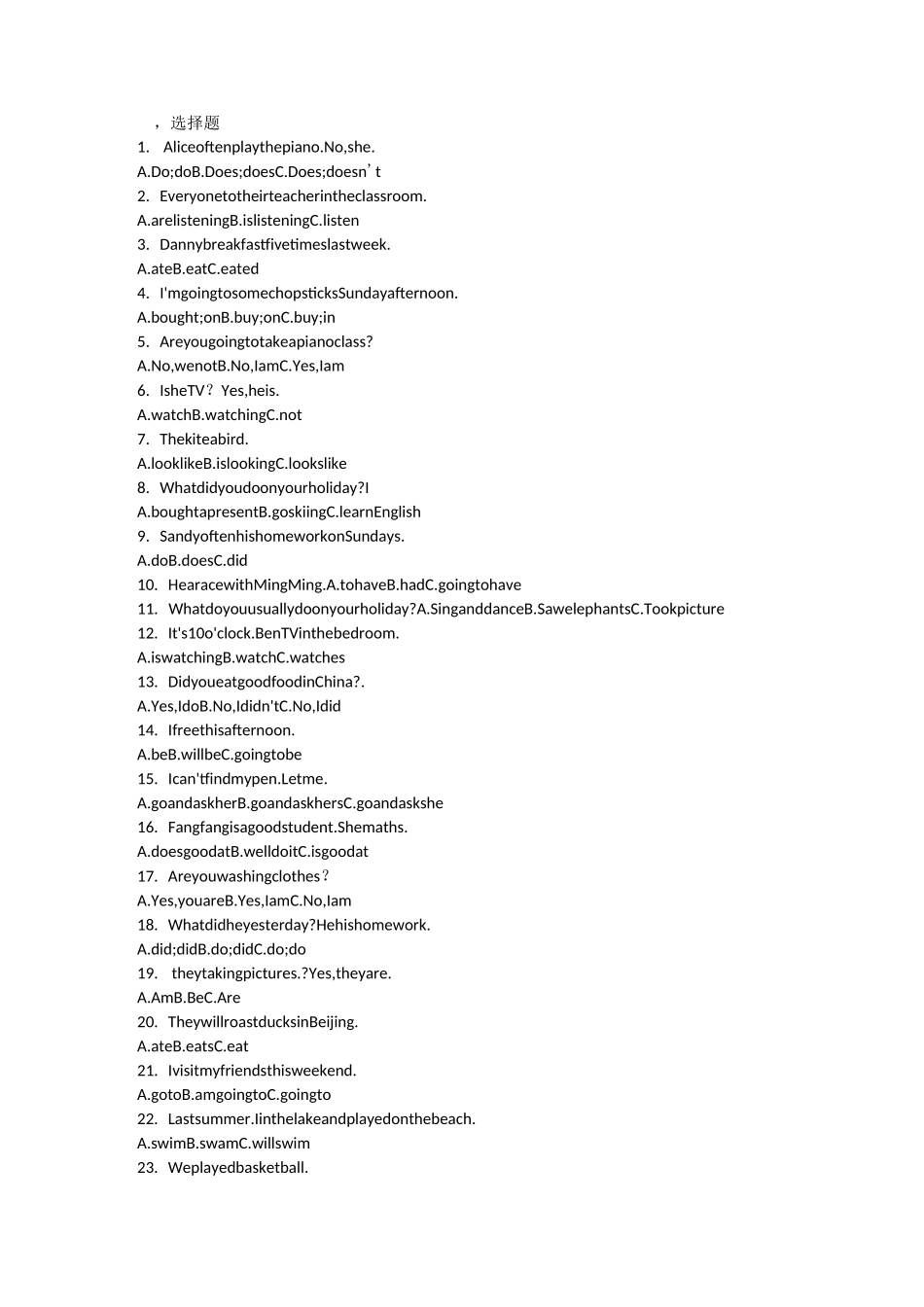 ，选择题
1. Aliceoftenplaythepiano.No,she.
A.Do;doB.Does;doesC.Does;doesn’t
2. Everyonetotheirteacherintheclassroom.
A.arelisteningB.islisteningC.listen
3. Dannybreakfastfivetimeslastweek.
A.ateB.eatC.eated
4. I'mgoingtosomechopsticksSundayafternoon.
A.bought;onB.buy;onC.buy;in
5. Areyougoingtotakeapianoclass?
A.No,wenotB.No,IamC.Yes,Iam
6. IsheTV？Yes,heis.
A.watchB.watchingC.not
7. Thekiteabird.
A.looklikeB.islookingC.lookslike
8. Whatdidyoudoonyourholiday?I
A.boughtapresentB.goskiingC.learnEnglish
9. SandyoftenhishomeworkonSundays.
A.doB.doesC.did
10. HearacewithMingMing.A.tohaveB.hadC.goingtohave
11. Whatdoyouusuallydoonyourholiday?A.SinganddanceB.SawelephantsC.Tookpicture
12. It's10o'clock.BenTVinthebedroom.
A.iswatchingB.watchC.watches
13. DidyoueatgoodfoodinChina?.
A.Yes,IdoB.No,Ididn'tC.No,Idid
14. Ifreethisafternoon.
A.beB.willbeC.goingtobe
15. Ican'tfindmypen.Letme.
A.goandaskherB.goandaskhersC.goandaskshe
16. Fangfangisagoodstudent.Shemaths.
A.doesgoodatB.welldoitC.isgoodat
17. Areyouwashingclothes？
A.Yes,youareB.Yes,IamC.No,Iam
18. Whatdidheyesterday?Hehishomework.
A.did;didB.do;didC.do;do
19. theytakingpictures.?Yes,theyare.
A.AmB.BeC.Are
20. TheywillroastducksinBeijing.
A.ateB.eatsC.eat
21. Ivisitmyfriendsthisweekend.
A.gotoB.amgoingtoC.goingto
22. Lastsummer.Iinthelakeandplayedonthebeach.
A.swimB.swamC.willswim
23. Weplayedbasketball.